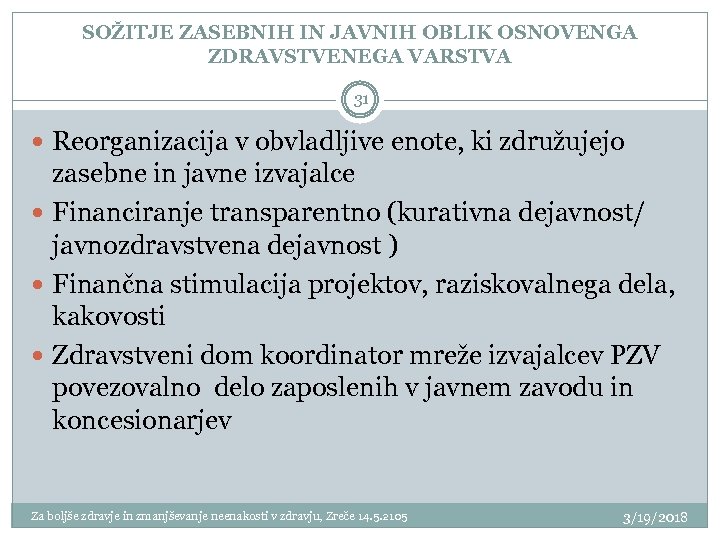 SOŽITJE ZASEBNIH IN JAVNIH OBLIK OSNOVENGA ZDRAVSTVENEGA VARSTVA

31

- Reorganizacija v obvladljive enote, ki združujejo zasebne in javne izvajalce
- Financiranje transparentno (kurativna dejavnost/ javnozdravstvena dejavnost )
- Finančna stimulacija projektov, raziskovalnega dela, kakovosti
- Zdravstveni dom koordinator mreže izvajalcev PZV povezovalno delo zaposlenih v javnem zavodu in koncesionarjev

Za boljše zdravje in zmanjševanje neenakosti v zdravju, Zreče 14.5.2105

3/19/2018